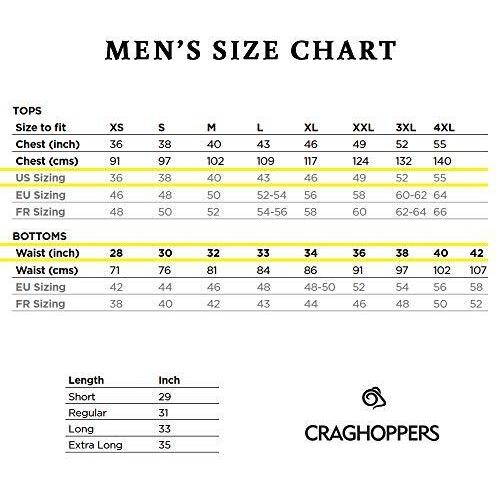 MEN'S SIZE CHART

TOPS

| Size to fit | XS | S | M | L | XL | XXL | 3XL | 4XL |
|---|---|---|---|---|---|---|---|---|
| Chest (inch) | 36 | 38 | 40 | 43 | 46 | 49 | 52 | 55 |
| Chest (cms) | 91 | 97 | 102 | 109 | 117 | 124 | 132 | 140 |
| US Sizing | 36 | 38 | 40 | 43 | 46 | 49 | 52 | 55 |
| EU Sizing | 46 | 48 | 50 | 52-54 | 56 | 58 | 60-62 | 64 |
| FR Sizing | 48 | 50 | 52 | 54-56 | 58 | 60 | 62-64 | 66 |

BOTTOMS

| Waist (inch) | 28 | 30 | 32 | 33 | 34 | 36 | 38 | 40 | 42 |
|---|---|---|---|---|---|---|---|---|---|
| Waist (cms) | 71 | 76 | 81 | 84 | 86 | 91 | 97 | 102 | 107 |
| EU Sizing | 42 | 44 | 46 | 48 | 48-50 | 52 | 54 | 56 | 58 |
| FR Sizing | 38 | 40 | 42 | 43 | 44 | 46 | 48 | 50 | 52 |

| Length | Inch |
|---|---|
| Short | 29 |
| Regular | 31 |
| Long | 33 |
| Extra Long | 35 |

CRAGHOPPERS